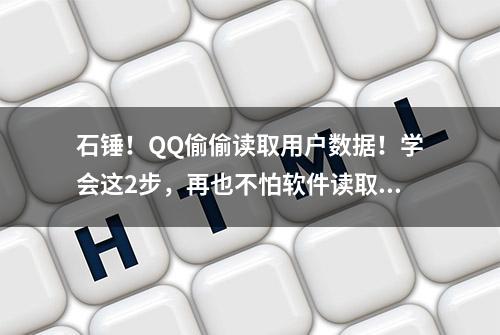 石锤！QQ偷偷读取用户数据！学会这2步，再也不怕软件读取...

H T M L